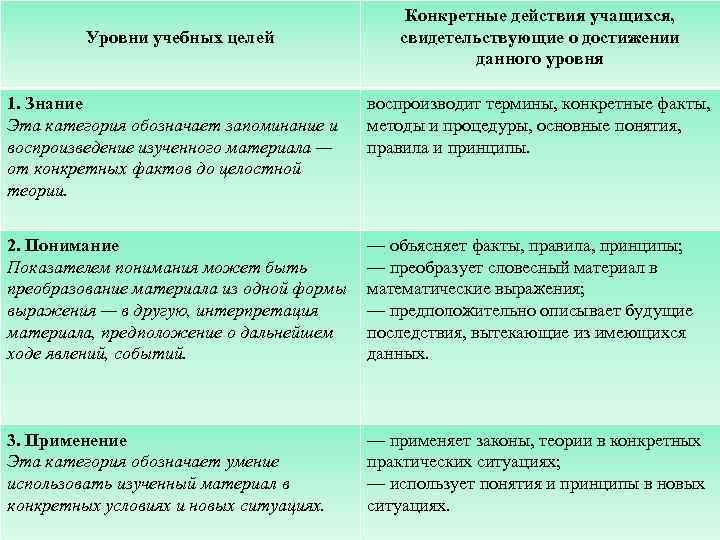 | Уровни учебных целей | Конкретные действия учащихся, свидетельствующие о достижении данного уровня |
|---|---|
| 1. Знание Эта категория обозначает запоминание и воспроизведение изученного материала — от конкретных фактов до целостной теории. | воспроизводит термины, конкретные факты, методы и процедуры, основные понятия, правила и принципы. |
| 2. Понимание Показателем понимания может быть преобразование материала из одной формы выражения — в другую, интерпретация материала, предположение о дальнейшем ходе явлений, событий. | — объясняет факты, правила, принципы; — преобразует словесный материал в математические выражения; — предположительно описывает будущие последствия, вытекающие из имеющихся данных. |
| 3. Применение Эта категория обозначает умение использовать изученный материал в конкретных условиях и новых ситуациях. | — применяет законы, теории в конкретных практических ситуациях; — использует понятия и принципы в новых ситуациях. |